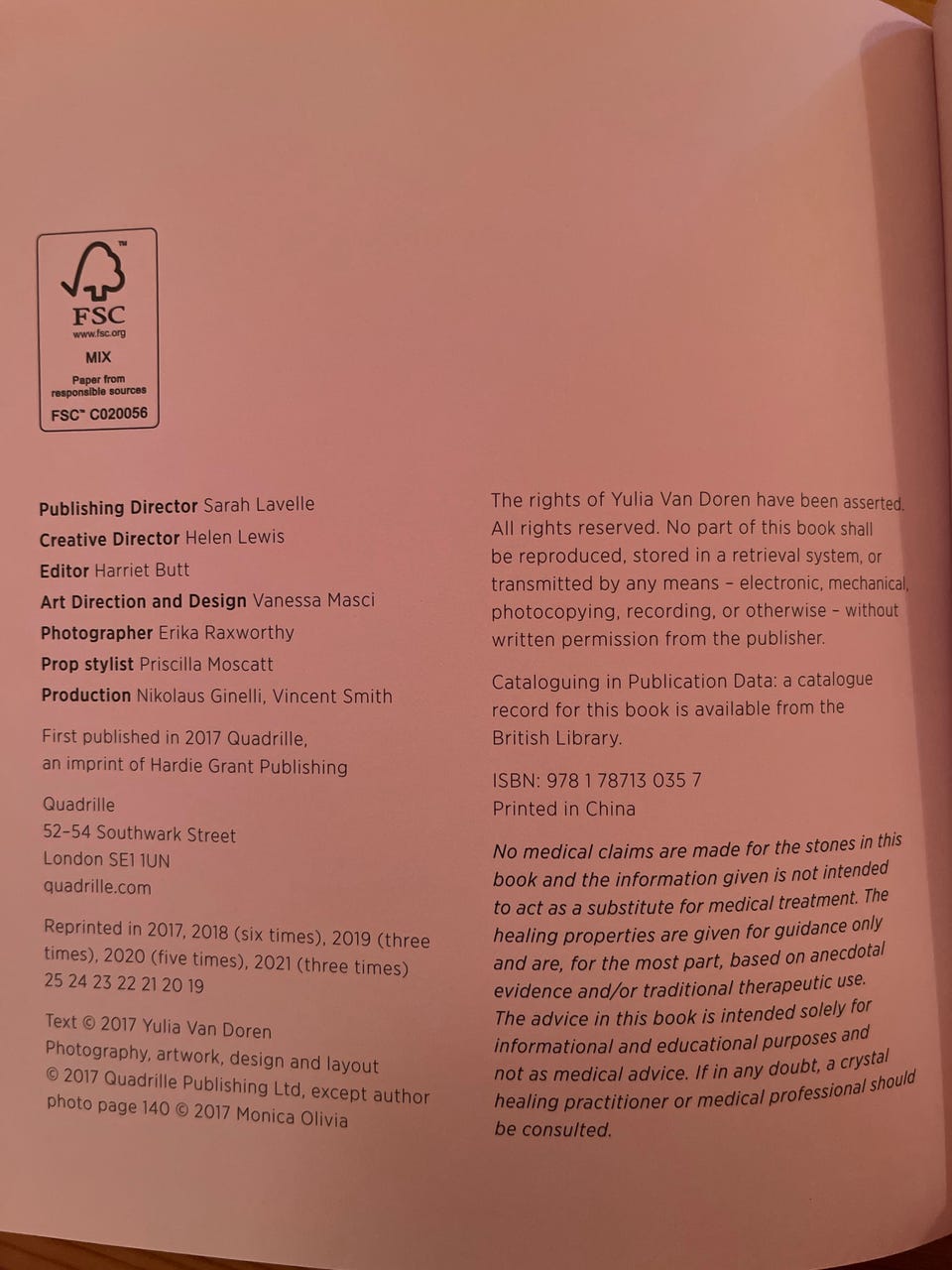 TM
FSC
www.fsc.org
MIX
Paper from responsible sources
FSC™ C020056

Publishing Director Sarah Lavelle
Creative Director Helen Lewis
Editor Harriet Butt
Art Direction and Design Vanessa Masci
Photographer Erika Raxworthy
Prop stylist Priscilla Moscatt
Production Nikolaus Ginelli, Vincent Smith

First published in 2017 Quadrille, an imprint of Hardie Grant Publishing

Quadrille
52–54 Southwark Street
London SE1 1UN
quadrille.com

Reprinted in 2017, 2018 (six times), 2019 (three times), 2020 (five times), 2021 (three times)
25 24 23 22 21 20 19

Text © 2017 Yulia Van Doren
Photography, artwork, design and layout © 2017 Quadrille Publishing Ltd, except author photo page 140 © 2017 Monica Olivia

The rights of Yulia Van Doren have been asserted. All rights reserved. No part of this book shall be reproduced, stored in a retrieval system, or transmitted by any means – electronic, mechanical, photocopying, recording, or otherwise – without written permission from the publisher.

Cataloguing in Publication Data: a catalogue record for this book is available from the British Library.

ISBN: 978 1 78713 035 7
Printed in China

No medical claims are made for the stones in this book and the information given is not intended to act as a substitute for medical treatment. The healing properties are given for guidance only and are, for the most part, based on anecdotal evidence and/or traditional therapeutic use. The advice in this book is intended solely for informational and educational purposes and not as medical advice. If in any doubt, a crystal healing practitioner or medical professional should be consulted.